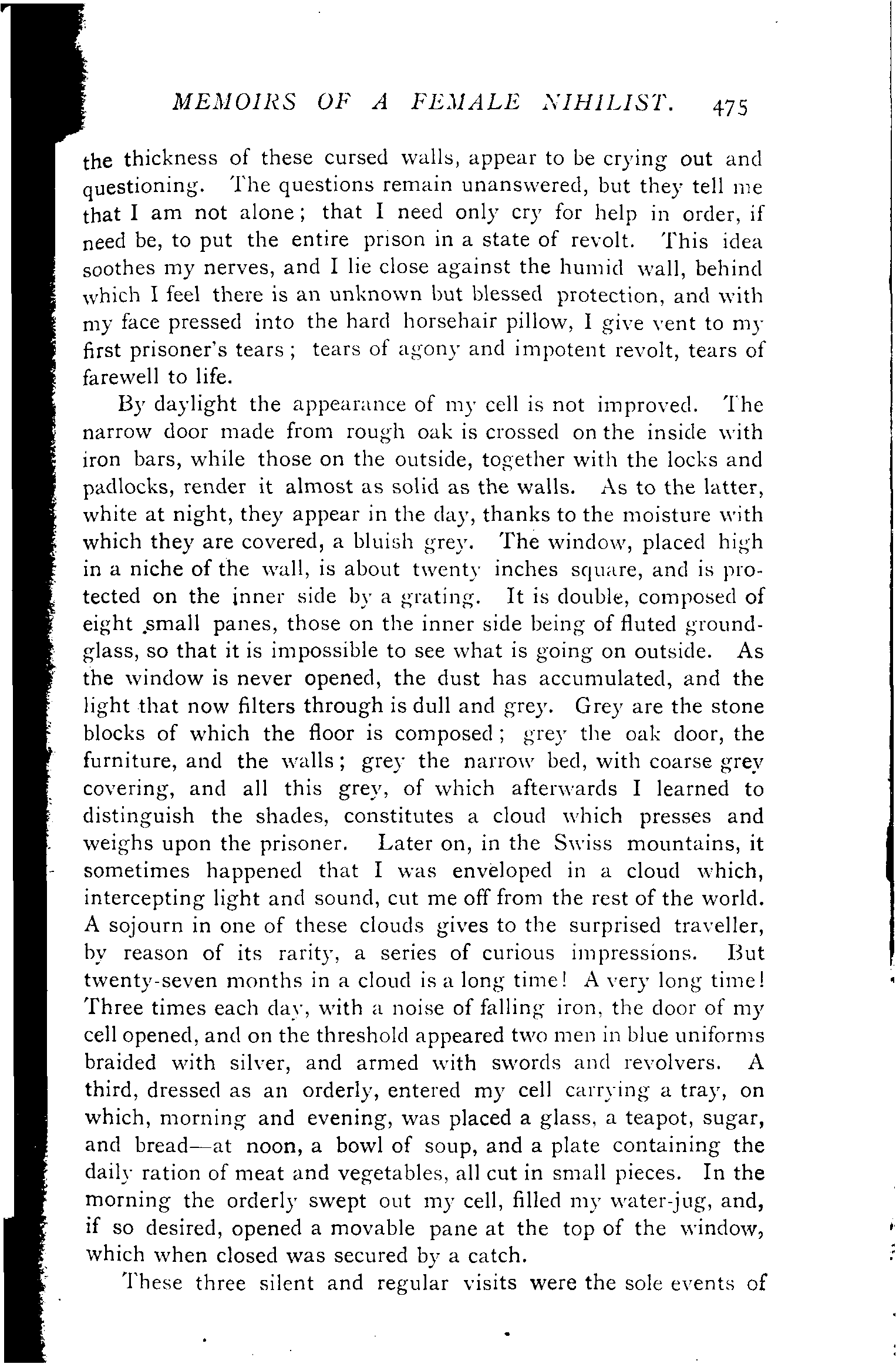 MEMOIRS OF A FEMALE NIHILIST. 475

the thickness of these cursed walls, appear to be crying out and questioning. The questions remain unanswered, but they tell me that I am not alone; that I need only cry for help in order, if need be, to put the entire prison in a state of revolt. This idea soothes my nerves, and I lie close against the humid wall, behind which I feel there is an unknown but blessed protection, and with my face pressed into the hard horsehair pillow, I give vent to my first prisoner's tears; tears of agony and impotent revolt, tears of farewell to life.

By daylight the appearance of my cell is not improved. The narrow door made from rough oak is crossed on the inside with iron bars, while those on the outside, together with the locks and padlocks, render it almost as solid as the walls. As to the latter, white at night, they appear in the day, thanks to the moisture with which they are covered, a bluish grey. The window, placed high in a niche of the wall, is about twenty inches square, and is protected on the inner side by a grating. It is double, composed of eight small panes, those on the inner side being of fluted ground-glass, so that it is impossible to see what is going on outside. As the window is never opened, the dust has accumulated, and the light that now filters through is dull and grey. Grey are the stone blocks of which the floor is composed; grey the oak door, the furniture, and the walls; grey the narrow bed, with coarse grey covering, and all this grey, of which afterwards I learned to distinguish the shades, constitutes a cloud which presses and weighs upon the prisoner. Later on, in the Swiss mountains, it sometimes happened that I was enveloped in a cloud which, intercepting light and sound, cut me off from the rest of the world. A sojourn in one of these clouds gives to the surprised traveller, by reason of its rarity, a series of curious impressions. But twenty-seven months in a cloud is a long time! A very long time! Three times each day, with a noise of falling iron, the door of my cell opened, and on the threshold appeared two men in blue uniforms braided with silver, and armed with swords and revolvers. A third, dressed as an orderly, entered my cell carrying a tray, on which, morning and evening, was placed a glass, a teapot, sugar, and bread—at noon, a bowl of soup, and a plate containing the daily ration of meat and vegetables, all cut in small pieces. In the morning the orderly swept out my cell, filled my water-jug, and, if so desired, opened a movable pane at the top of the window, which when closed was secured by a catch.

These three silent and regular visits were the sole events of